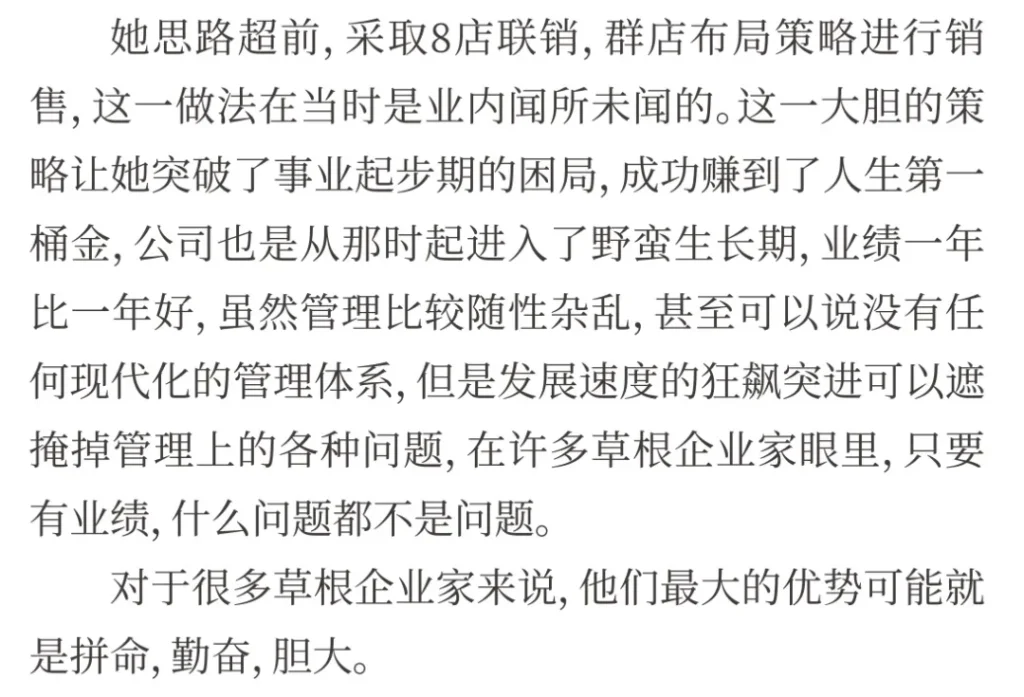 她思路超前, 采取8店联销, 群店布局策略进行销售, 这一做法在当时是业内闻所未闻的。这一大胆的策略让她突破了事业起步期的困局, 成功赚到了人生第一桶金, 公司也是从那时起进入了野蛮生长期, 业绩一年比一年好, 虽然管理比较随性杂乱, 甚至可以说没有任何现代化的管理体系, 但是发展速度的狂飙突进可以遮掩掉管理上的各种问题, 在许多草根企业家眼里, 只要有业绩, 什么问题都不是问题。

对于很多草根企业家来说, 他们最大的优势可能就是拼命, 勤奋, 胆大。